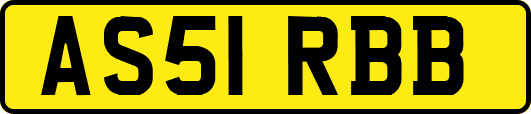 AS51 RBB